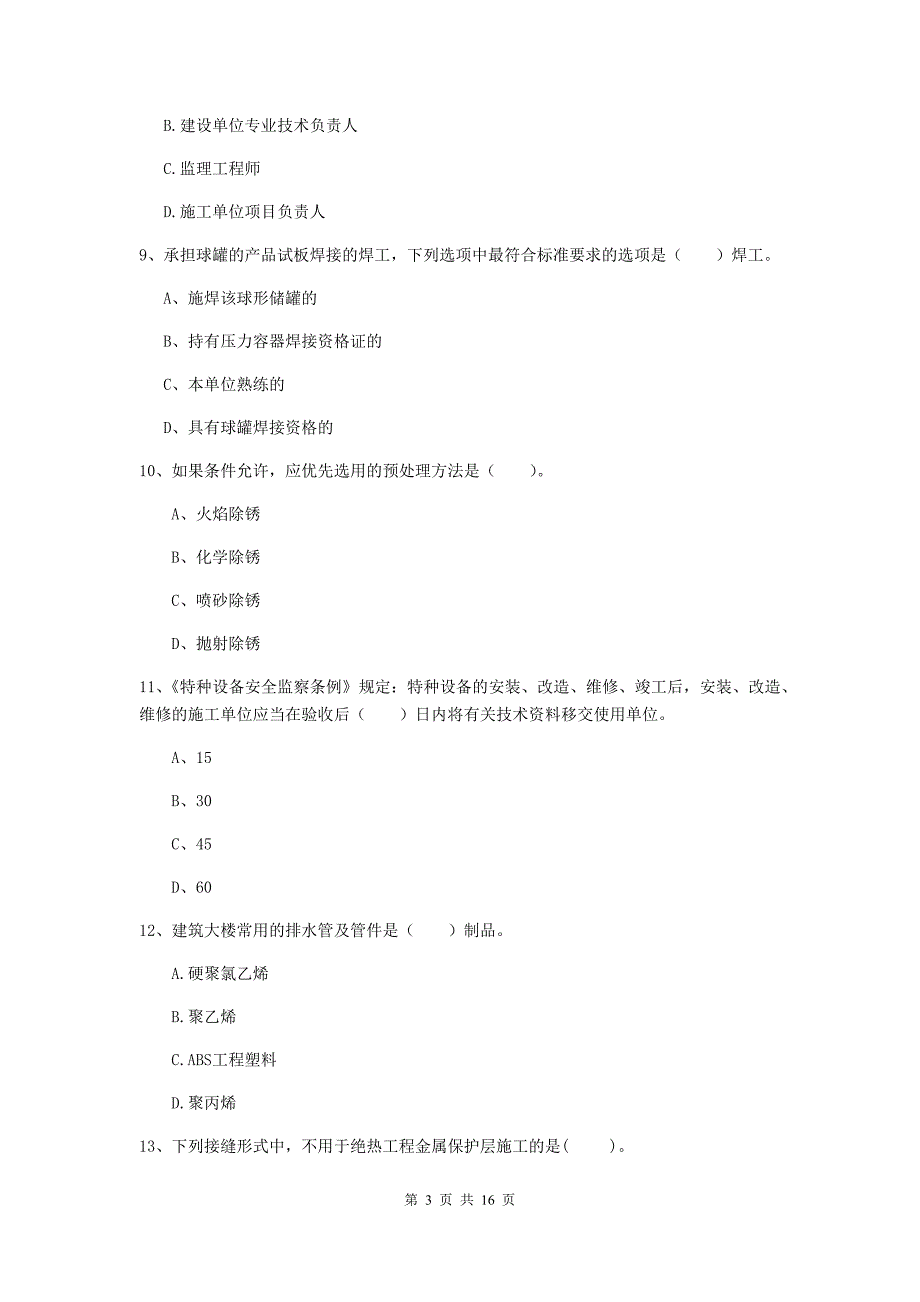 B.建设单位专业技术负责人

C.监理工程师

D.施工单位项目负责人

9、承担球罐的产品试板焊接的焊工，下列选项中最符合标准要求的选项是（　　）焊工。

A、施焊该球形储罐的

B、持有压力容器焊接资格证的

C、本单位熟练的

D、具有球罐焊接资格的

10、如果条件允许，应优先选用的预处理方法是（　　）。

A、火焰除锈

B、化学除锈

C、喷砂除锈

D、抛射除锈

11、《特种设备安全监察条例》规定：特种设备的安装、改造、维修、竣工后，安装、改造、维修的施工单位应当在验收后（　　）日内将有关技术资料移交使用单位。

A、15

B、30

C、45

D、60

12、建筑大楼常用的排水管及管件是（　　）制品。

A.硬聚氯乙烯

B.聚乙烯

C.ABS工程塑料

D.聚丙烯

13、下列接缝形式中，不用于绝热工程金属保护层施工的是(　　)。

第 3 页 共 16 页